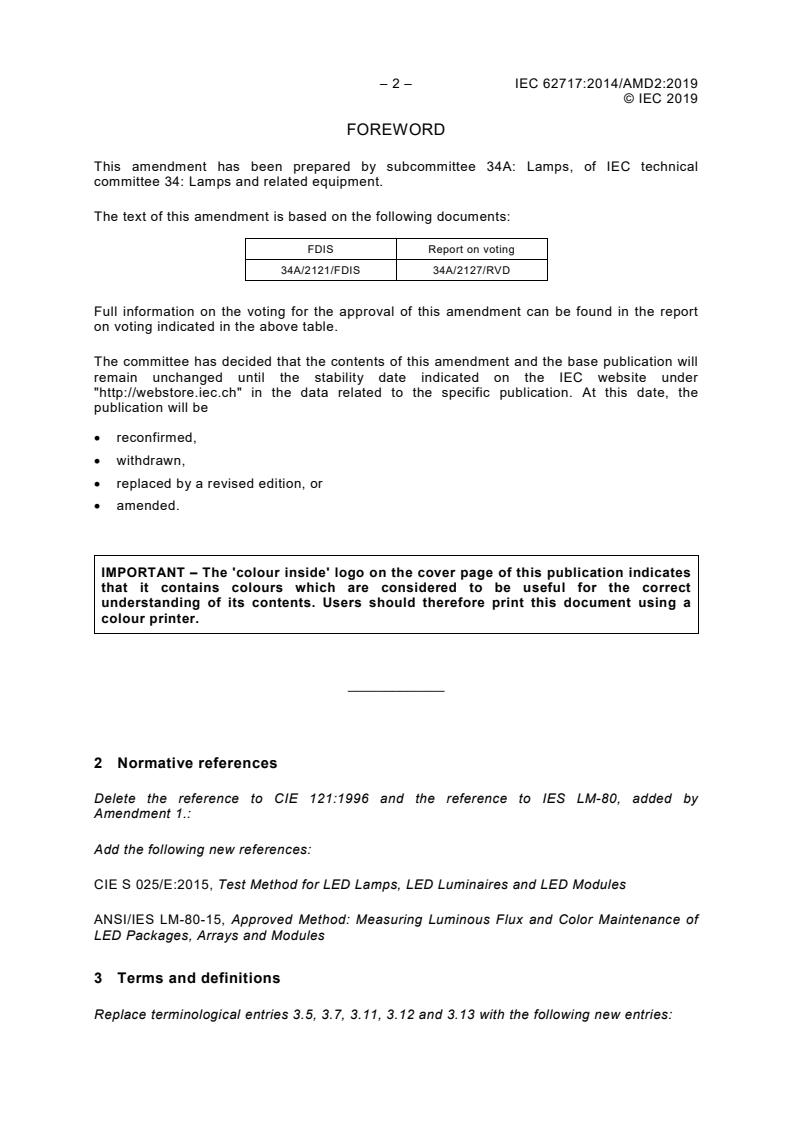 – 2 – IEC 62717:2014/AMD2:2019
© IEC 2019

FOREWORD

This amendment has been prepared by subcommittee 34A: Lamps, of IEC technical committee 34: Lamps and related equipment.

The text of this amendment is based on the following documents:

| FDIS | Report on voting |
|---|---|
| 34A/2121/FDIS | 34A/2127/RVD |

Full information on the voting for the approval of this amendment can be found in the report on voting indicated in the above table.

The committee has decided that the contents of this amendment and the base publication will remain unchanged until the stability date indicated on the IEC website under "http://webstore.iec.ch" in the data related to the specific publication. At this date, the publication will be

• reconfirmed,
• withdrawn,
• replaced by a revised edition, or
• amended.

IMPORTANT – The 'colour inside' logo on the cover page of this publication indicates that it contains colours which are considered to be useful for the correct understanding of its contents. Users should therefore print this document using a colour printer.

2 Normative references

Delete the reference to CIE 121:1996 and the reference to IES LM-80, added by Amendment 1.:

Add the following new references:

CIE S 025/E:2015, Test Method for LED Lamps, LED Luminaires and LED Modules

ANSI/IES LM-80-15, Approved Method: Measuring Luminous Flux and Color Maintenance of LED Packages, Arrays and Modules

3 Terms and definitions

Replace terminological entries 3.5, 3.7, 3.11, 3.12 and 3.13 with the following new entries: